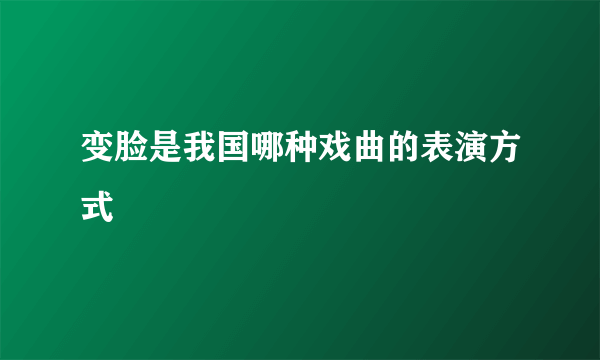 变脸是我国哪种戏曲的表演方式